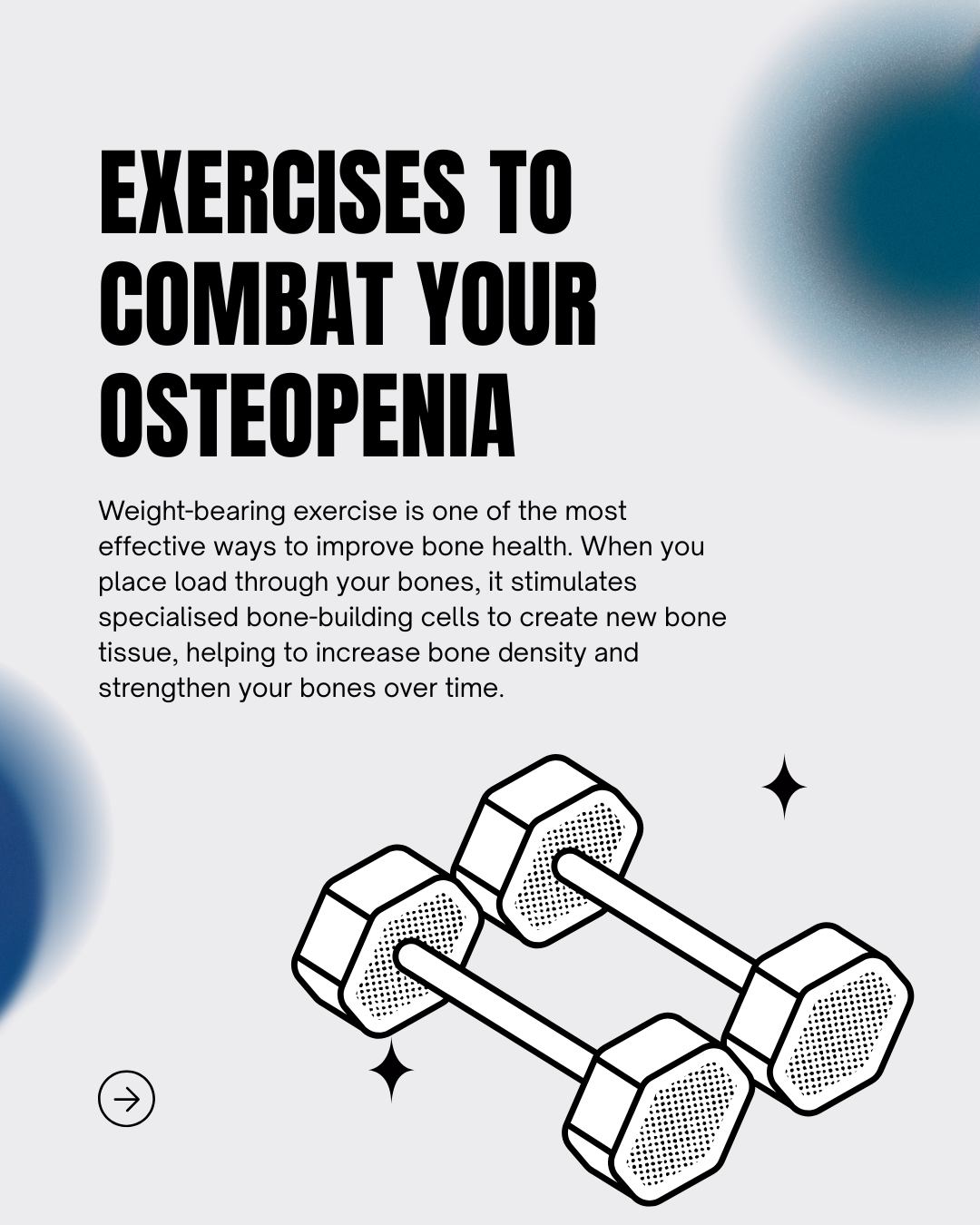 EXERCISES TO COMBAT YOUR OSTEOPENIA

Weight-bearing exercise is one of the most effective ways to improve bone health. When you place load through your bones, it stimulates specialised bone-building cells to create new bone tissue, helping to increase bone density and strengthen your bones over time.